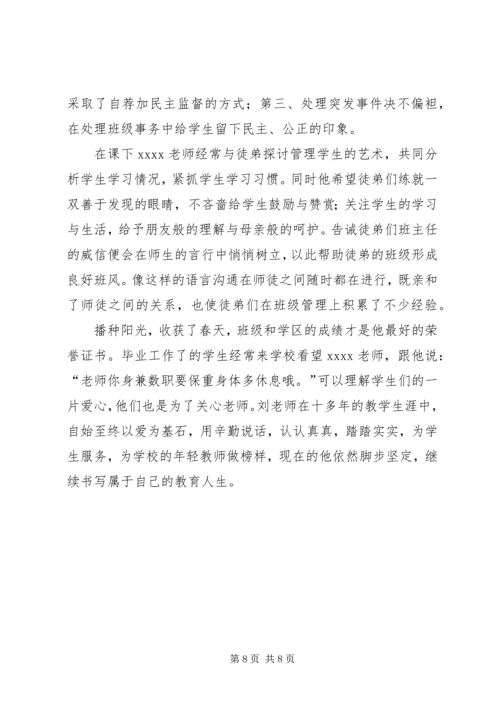 采取了自荐加民主监督的方式；第三、处理突发事件决不偏袒，在处理班级事务中给学生留下民主、公正的印象。

在课下 xxxx 老师经常与徒弟探讨管理学生的艺术，共同分析学生学习情况，紧抓学生学习习惯。同时他希望徒弟们练就一双善于发现的眼睛，不吝啬给学生鼓励与赞赏；关注学生的学习与生活，给予朋友般的理解与母亲般的呵护。告诫徒弟们班主任的威信便会在师生的言行中悄悄树立，以此帮助徒弟的班级形成良好班风。像这样的语言沟通在师徒之间随时都在进行，既亲和了师徒之间的关系，也使徒弟们在班级管理上积累了不少经验。

播种阳光，收获了春天，班级和学区的成绩才是他最好的荣誉证书。毕业工作了的学生经常来学校看望 xxxx 老师，跟他说：“老师你身兼数职要保重身体多休息哦。”可以理解学生们的一片爱心，他们也是为了关心老师。刘老师在十多年的教学生涯中，自始至终以爱为基石，用辛勤说话，认认真真，踏踏实实，为学生服务，为学校的年轻教师做榜样，现在的他依然脚步坚定，继续书写属于自己的教育人生。

第 8 页 共 8 页